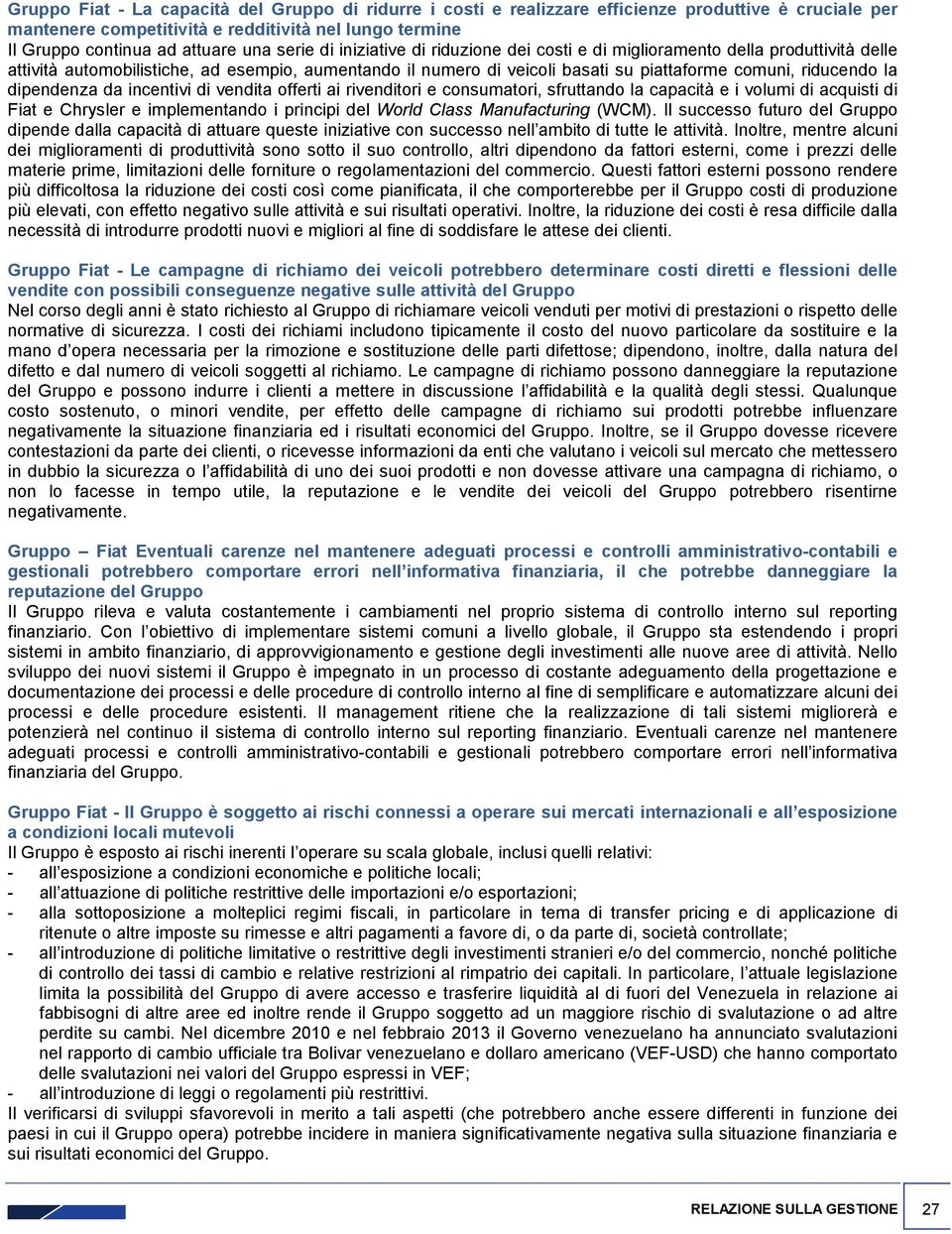 Gruppo Fiat - La capacità del Gruppo di ridurre i costi e realizzare efficienze produttive è cruciale per mantenere competitività e redditività nel lungo termine
Il Gruppo continua ad attuare una serie di iniziative di riduzione dei costi e di miglioramento della produttività delle attività automobilistiche, ad esempio, aumentando il numero di veicoli basati su piattaforme comuni, riducendo la dipendenza da incentivi di vendita offerti ai rivenditori e consumatori, sfruttando la capacità e i volumi di acquisti di Fiat e Chrysler e implementando i principi del World Class Manufacturing (WCM). Il successo futuro del Gruppo dipende dalla capacità di attuare queste iniziative con successo nell'ambito di tutte le attività. Inoltre, mentre alcuni dei miglioramenti di produttività sono sotto il suo controllo, altri dipendono da fattori esterni, come i prezzi delle materie prime, limitazioni delle forniture o regolamentazioni del commercio. Questi fattori esterni possono rendere più difficoltosa la riduzione dei costi così come pianificata, il che comporterebbe per il Gruppo costi di produzione più elevati, con effetto negativo sulle attività e sui risultati operativi. Inoltre, la riduzione dei costi è resa difficile dalla necessità di introdurre prodotti nuovi e migliori al fine di soddisfare le attese dei clienti.

Gruppo Fiat - Le campagne di richiamo dei veicoli potrebbero determinare costi diretti e flessioni delle vendite con possibili conseguenze negative sulle attività del Gruppo
Nel corso degli anni è stato richiesto al Gruppo di richiamare veicoli venduti per motivi di prestazioni o rispetto delle normative di sicurezza. I costi dei richiami includono tipicamente il costo del nuovo particolare da sostituire e la mano d'opera necessaria per la rimozione e sostituzione delle parti difettose; dipendono, inoltre, dalla natura del difetto e dal numero di veicoli soggetti al richiamo. Le campagne di richiamo possono danneggiare la reputazione del Gruppo e possono indurre i clienti a mettere in discussione l'affidabilità e la qualità degli stessi. Qualunque costo sostenuto, o minori vendite, per effetto delle campagne di richiamo sui prodotti potrebbe influenzare negativamente la situazione finanziaria ed i risultati economici del Gruppo. Inoltre, se il Gruppo dovesse ricevere contestazioni da parte dei clienti, o ricevesse informazioni da enti che valutano i veicoli sul mercato che mettessero in dubbio la sicurezza o l'affidabilità di uno dei suoi prodotti e non dovesse attivare una campagna di richiamo, o non lo facesse in tempo utile, la reputazione e le vendite dei veicoli del Gruppo potrebbero risentirne negativamente.

Gruppo – Fiat Eventuali carenze nel mantenere adeguati processi e controlli amministrativo-contabili e gestionali potrebbero comportare errori nell'informativa finanziaria, il che potrebbe danneggiare la reputazione del Gruppo
Il Gruppo rileva e valuta costantemente i cambiamenti nel proprio sistema di controllo interno sul reporting finanziario. Con l'obiettivo di implementare sistemi comuni a livello globale, il Gruppo sta estendendo i propri sistemi in ambito finanziario, di approvvigionamento e gestione degli investimenti alle nuove aree di attività. Nello sviluppo dei nuovi sistemi il Gruppo è impegnato in un processo di costante adeguamento della progettazione e documentazione dei processi e delle procedure di controllo interno al fine di semplificare e automatizzare alcuni dei processi e delle procedure esistenti. Il management ritiene che la realizzazione di tali sistemi migliorerà e potenzierà nel continuo il sistema di controllo interno sul reporting finanziario. Eventuali carenze nel mantenere adeguati processi e controlli amministrativo-contabili e gestionali potrebbero comportare errori nell'informativa finanziaria del Gruppo.

Gruppo Fiat - Il Gruppo è soggetto ai rischi connessi a operare sui mercati internazionali e all'esposizione a condizioni locali mutevoli
Il Gruppo è esposto ai rischi inerenti l'operare su scala globale, inclusi quelli relativi:
- all'esposizione a condizioni economiche e politiche locali;
- all'attuazione di politiche restrittive delle importazioni e/o esportazioni;
- alla sottoposizione a molteplici regimi fiscali, in particolare in tema di transfer pricing e di applicazione di ritenute o altre imposte su rimesse e altri pagamenti a favore di, o da parte di, società controllate;
- all'introduzione di politiche limitative o restrittive degli investimenti stranieri e/o del commercio, nonché politiche di controllo dei tassi di cambio e relative restrizioni al rimpatrio dei capitali. In particolare, l'attuale legislazione limita la possibilità del Gruppo di avere accesso e trasferire liquidità al di fuori del Venezuela in relazione ai fabbisogni di altre aree ed inoltre rende il Gruppo soggetto ad un maggiore rischio di svalutazione o ad altre perdite su cambi. Nel dicembre 2010 e nel febbraio 2013 il Governo venezuelano ha annunciato svalutazioni nel rapporto di cambio ufficiale tra Bolivar venezuelano e dollaro americano (VEF-USD) che hanno comportato delle svalutazioni nei valori del Gruppo espressi in VEF;
- all'introduzione di leggi o regolamenti più restrittivi.
Il verificarsi di sviluppi sfavorevoli in merito a tali aspetti (che potrebbero anche essere differenti in funzione dei paesi in cui il Gruppo opera) potrebbe incidere in maniera significativamente negativa sulla situazione finanziaria e sui risultati economici del Gruppo.

RELAZIONE SULLA GESTIONE 27